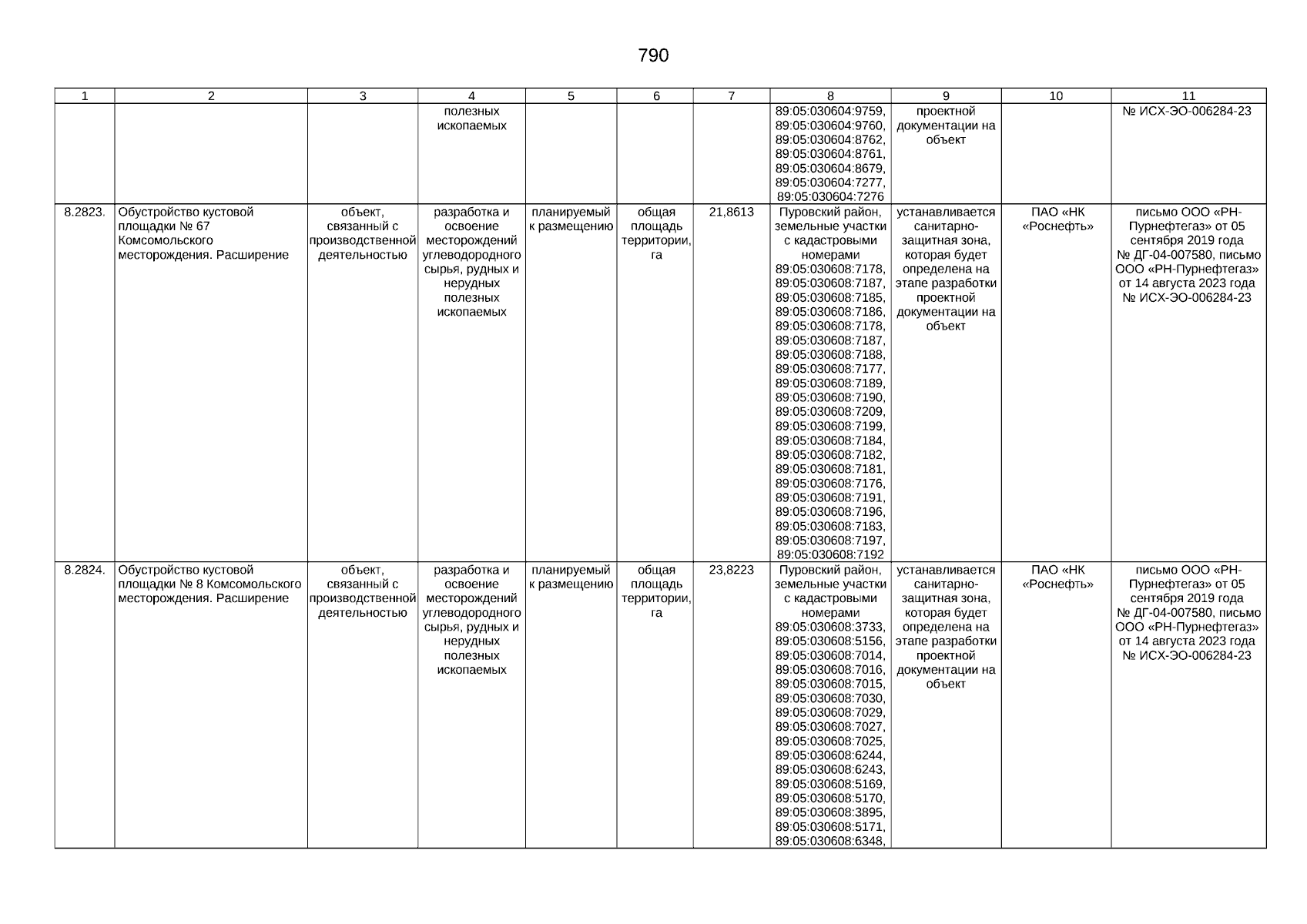 790

| 1 | 2 | 3 | 4 | 5 | 6 | 7 | 8 | 9 | 10 | 11 |
|---|---|---|---|---|---|---|---|---|---|---|
| | | | полезных ископаемых | | | | 89:05:030604:9759, 89:05:030604:9760, 89:05:030604:8762, 89:05:030604:8761, 89:05:030604:8679, 89:05:030604:7277, 89:05:030604:7276 | проектной документации на объект | | № ИСХ-ЭО-006284-23 |
| 8.2823. | Обустройство кустовой площадки № 67 Комсомольского месторождения. Расширение | объект, связанный с производственной деятельностью | разработка и освоение месторождений углеводородного сырья, рудных и нерудных полезных ископаемых | планируемый к размещению | общая площадь территории, га | 21,8613 | Пуровский район, земельные участки с кадастровыми номерами 89:05:030608:7178, 89:05:030608:7187, 89:05:030608:7185, 89:05:030608:7186, 89:05:030608:7178, 89:05:030608:7187, 89:05:030608:7188, 89:05:030608:7177, 89:05:030608:7189, 89:05:030608:7190, 89:05:030608:7209, 89:05:030608:7199, 89:05:030608:7184, 89:05:030608:7182, 89:05:030608:7181, 89:05:030608:7176, 89:05:030608:7191, 89:05:030608:7196, 89:05:030608:7183, 89:05:030608:7197, 89:05:030608:7192 | устанавливается санитарно-защитная зона, которая будет определена на этапе разработки проектной документации на объект | ПАО «НК «Роснефть» | письмо ООО «РН-Пурнефтегаз» от 05 сентября 2019 года № ДГ-04-007580, письмо ООО «РН-Пурнефтегаз» от 14 августа 2023 года № ИСХ-ЭО-006284-23 |
| 8.2824. | Обустройство кустовой площадки № 8 Комсомольского месторождения. Расширение | объект, связанный с производственной деятельностью | разработка и освоение месторождений углеводородного сырья, рудных и нерудных полезных ископаемых | планируемый к размещению | общая площадь территории, га | 23,8223 | Пуровский район, земельные участки с кадастровыми номерами 89:05:030608:3733, 89:05:030608:5156, 89:05:030608:7014, 89:05:030608:7016, 89:05:030608:7015, 89:05:030608:7030, 89:05:030608:7029, 89:05:030608:7027, 89:05:030608:7025, 89:05:030608:6244, 89:05:030608:6243, 89:05:030608:5169, 89:05:030608:5170, 89:05:030608:3895, 89:05:030608:5171, 89:05:030608:6348, | устанавливается санитарно-защитная зона, которая будет определена на этапе разработки проектной документации на объект | ПАО «НК «Роснефть» | письмо ООО «РН-Пурнефтегаз» от 05 сентября 2019 года № ДГ-04-007580, письмо ООО «РН-Пурнефтегаз» от 14 августа 2023 года № ИСХ-ЭО-006284-23 |